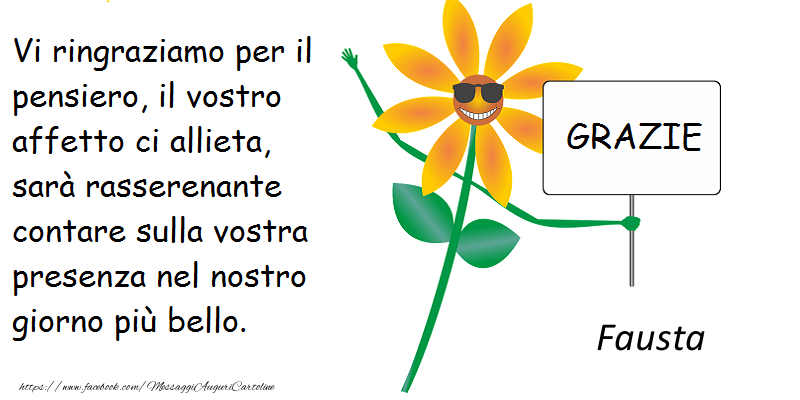 Vi ringraziamo per il pensiero, il vostro affetto ci allieta, sarà rasserenante contare sulla vostra presenza nel nostro giorno più bello.

GRAZIE

Fausta

https://www.facebook.com/MessaggiAuguriCartoline